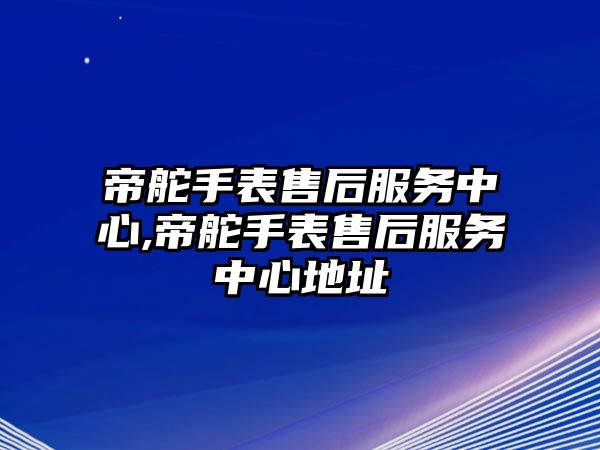 帝舵手表售后服务中心,帝舵手表售后服务中心地址